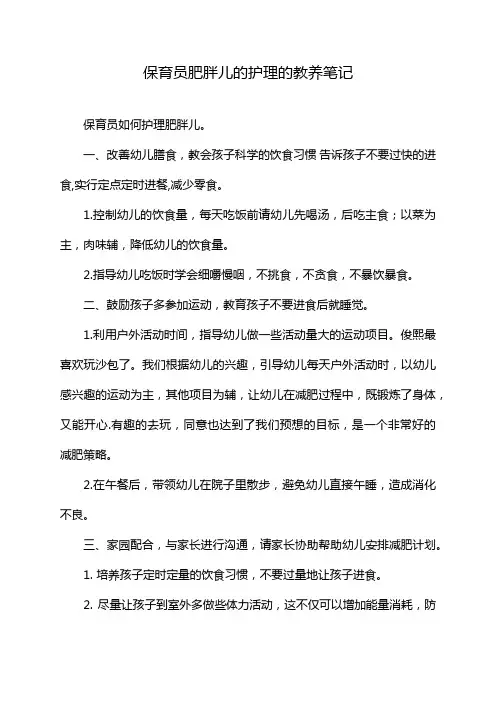 保育员肥胖儿的护理的教养笔记

保育员如何护理肥胖儿。

一、改善幼儿膳食，教会孩子科学的饮食习惯 告诉孩子不要过快的进食,实行定点定时进餐,减少零食。

1.控制幼儿的饮食量，每天吃饭前请幼儿先喝汤，后吃主食；以菜为主，肉味辅，降低幼儿的饮食量。

2.指导幼儿吃饭时学会细嚼慢咽，不挑食，不贪食，不暴饮暴食。

二、鼓励孩子多参加运动，教育孩子不要进食后就睡觉。

1.利用户外活动时间，指导幼儿做一些活动量大的运动项目。俊熙最喜欢玩沙包了。我们根据幼儿的兴趣，引导幼儿每天户外活动时，以幼儿感兴趣的运动为主，其他项目为辅，让幼儿在减肥过程中，既锻炼了身体，又能开心.有趣的去玩，同意也达到了我们预想的目标，是一个非常好的减肥策略。

2.在午餐后，带领幼儿在院子里散步，避免幼儿直接午睡，造成消化不良。

三、家园配合，与家长进行沟通，请家长协助帮助幼儿安排减肥计划。

1. 培养孩子定时定量的饮食习惯，不要过量地让孩子进食。

2. 尽量让孩子到室外多做些体力活动，这不仅可以增加能量消耗，防